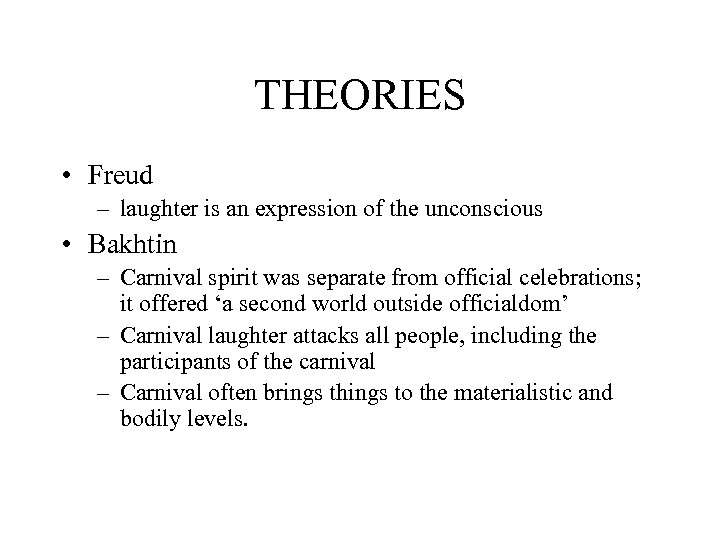 THEORIES

• Freud
– laughter is an expression of the unconscious

• Bakhtin
– Carnival spirit was separate from official celebrations; it offered ‘a second world outside officialdom’
– Carnival laughter attacks all people, including the participants of the carnival
– Carnival often brings things to the materialistic and bodily levels.